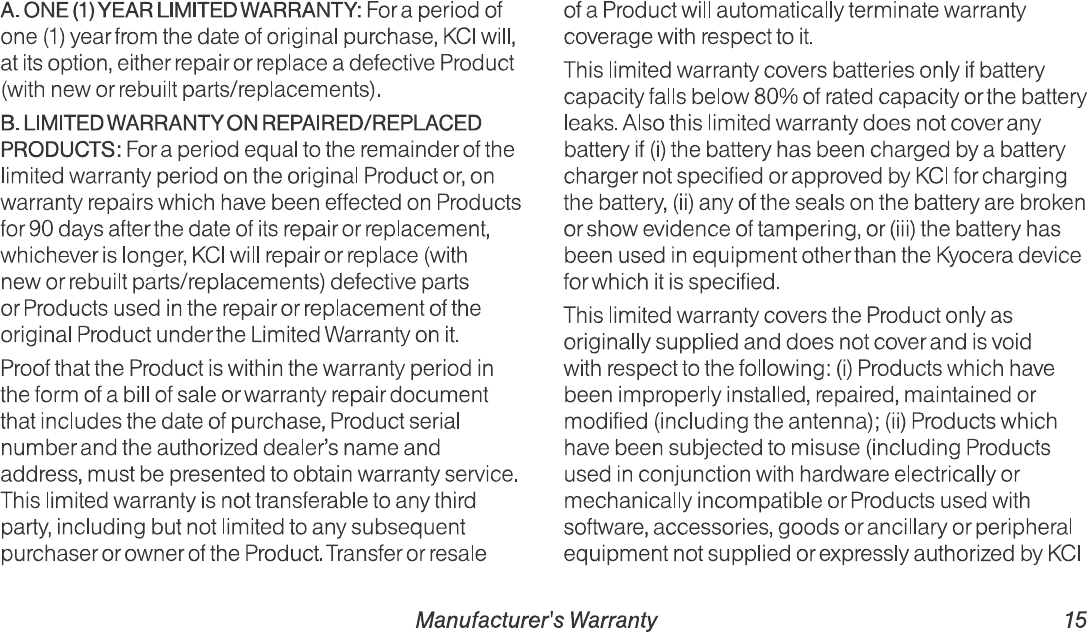 A. ONE (1) YEAR LIMITED WARRANTY: For a period of one (1) year from the date of original purchase, KCI will, at its option, either repair or replace a defective Product (with new or rebuilt parts/replacements).

B. LIMITED WARRANTY ON REPAIRED/REPLACED PRODUCTS: For a period equal to the remainder of the limited warranty period on the original Product or, on warranty repairs which have been effected on Products for 90 days after the date of its repair or replacement, whichever is longer, KCI will repair or replace (with new or rebuilt parts/replacements) defective parts or Products used in the repair or replacement of the original Product under the Limited Warranty on it.

Proof that the Product is within the warranty period in the form of a bill of sale or warranty repair document that includes the date of purchase, Product serial number and the authorized dealer's name and address, must be presented to obtain warranty service. This limited warranty is not transferable to any third party, including but not limited to any subsequent purchaser or owner of the Product. Transfer or resale of a Product will automatically terminate warranty coverage with respect to it.

This limited warranty covers batteries only if battery capacity falls below 80% of rated capacity or the battery leaks. Also this limited warranty does not cover any battery if (i) the battery has been charged by a battery charger not specified or approved by KCI for charging the battery, (ii) any of the seals on the battery are broken or show evidence of tampering, or (iii) the battery has been used in equipment other than the Kyocera device for which it is specified.

This limited warranty covers the Product only as originally supplied and does not cover and is void with respect to the following: (i) Products which have been improperly installed, repaired, maintained or modified (including the antenna); (ii) Products which have been subjected to misuse (including Products used in conjunction with hardware electrically or mechanically incompatible or Products used with software, accessories, goods or ancillary or peripheral equipment not supplied or expressly authorized by KCI

Manufacturer's Warranty 15